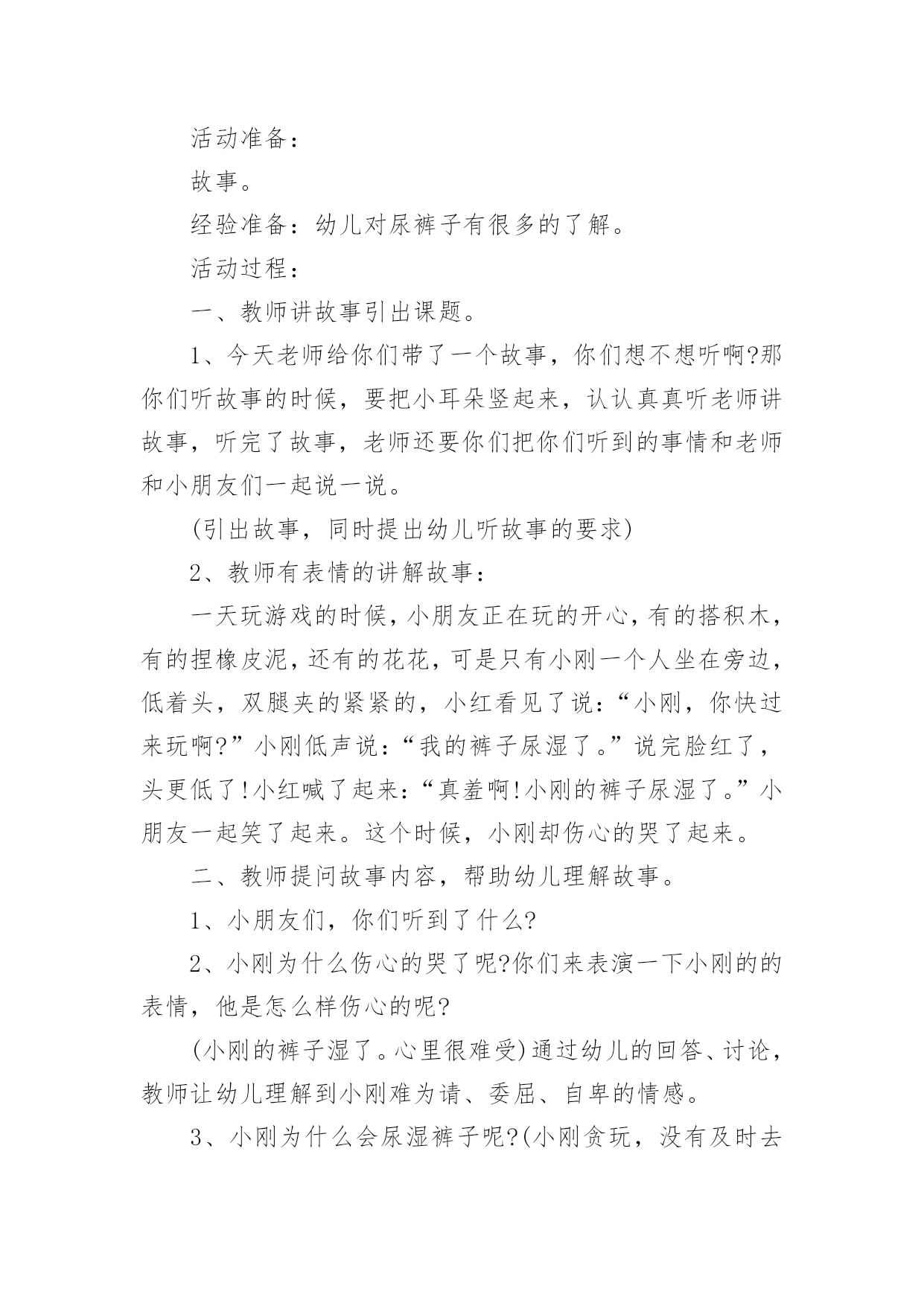 活动准备：

故事。

经验准备：幼儿对尿裤子有很多的了解。

活动过程：

一、教师讲故事引出课题。

1、今天老师给你们带了一个故事，你们想不想听啊?那你们听故事的时候，要把小耳朵竖起来，认认真真听老师讲故事，听完了故事，老师还要你们把你们听到的事情和老师和小朋友们一起说一说。

(引出故事，同时提出幼儿听故事的要求)

2、教师有表情的讲解故事：

一天玩游戏的时候，小朋友正在玩的开心，有的搭积木，有的捏橡皮泥，还有的花花，可是只有小刚一个人坐在旁边，低着头，双腿夹的紧紧的，小红看见了说：“小刚，你快过来玩啊?”小刚低声说：“我的裤子尿湿了。”说完脸红了，头更低了!小红喊了起来：“真羞啊!小刚的裤子尿湿了。”小朋友一起笑了起来。这个时候，小刚却伤心的哭了起来。

二、教师提问故事内容，帮助幼儿理解故事。

1、小朋友们，你们听到了什么?

2、小刚为什么伤心的哭了呢?你们来表演一下小刚的的表情，他是怎么样伤心的呢?

(小刚的裤子湿了。心里很难受)通过幼儿的回答、讨论，教师让幼儿理解到小刚难为请、委屈、自卑的情感。

3、小刚为什么会尿湿裤子呢?(小刚贪玩，没有及时去